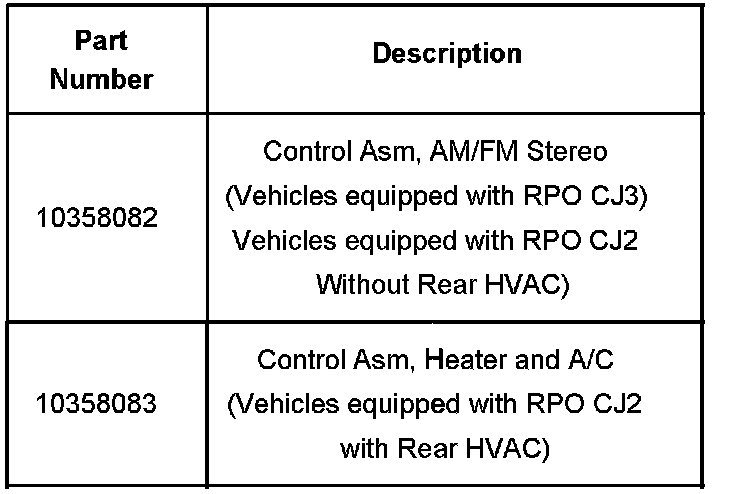 | Part Number | Description |
|---|---|
| 10358082 | Control Asm, AM/FM Stereo (Vehicles equipped with RPO CJ3) Vehicles equipped with RPO CJ2 Without Rear HVAC) |
| 10358083 | Control Asm, Heater and A/C (Vehicles equipped with RPO CJ2 with Rear HVAC) |